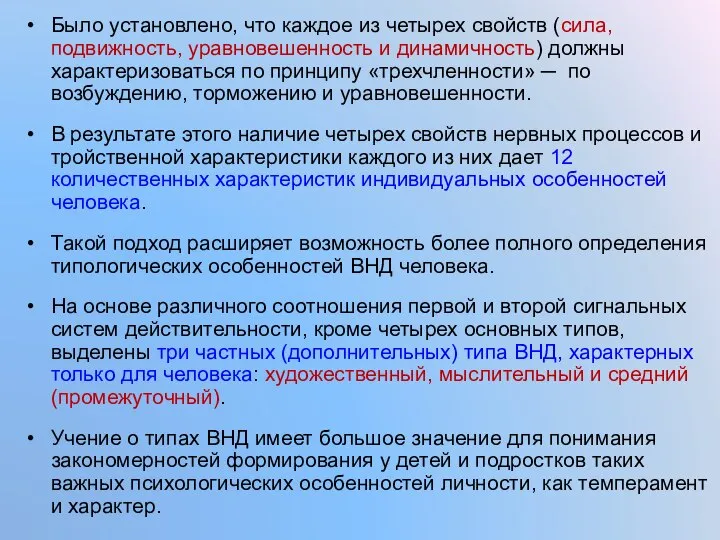 • Было установлено, что каждое из четырех свойств (сила, подвижность, уравновешенность и динамичность) должны характеризоваться по принципу «трехчленности» — по возбуждению, торможению и уравновешенности.

• В результате этого наличие четырех свойств нервных процессов и тройственной характеристики каждого из них дает 12 количественных характеристик индивидуальных особенностей человека.

• Такой подход расширяет возможность более полного определения типологических особенностей ВНД человека.

• На основе различного соотношения первой и второй сигнальных систем действительности, кроме четырех основных типов, выделены три частных (дополнительных) типа ВНД, характерных только для человека: художественный, мыслительный и средний (промежуточный).

• Учение о типах ВНД имеет большое значение для понимания закономерностей формирования у детей и подростков таких важных психологических особенностей личности, как темперамент и характер.